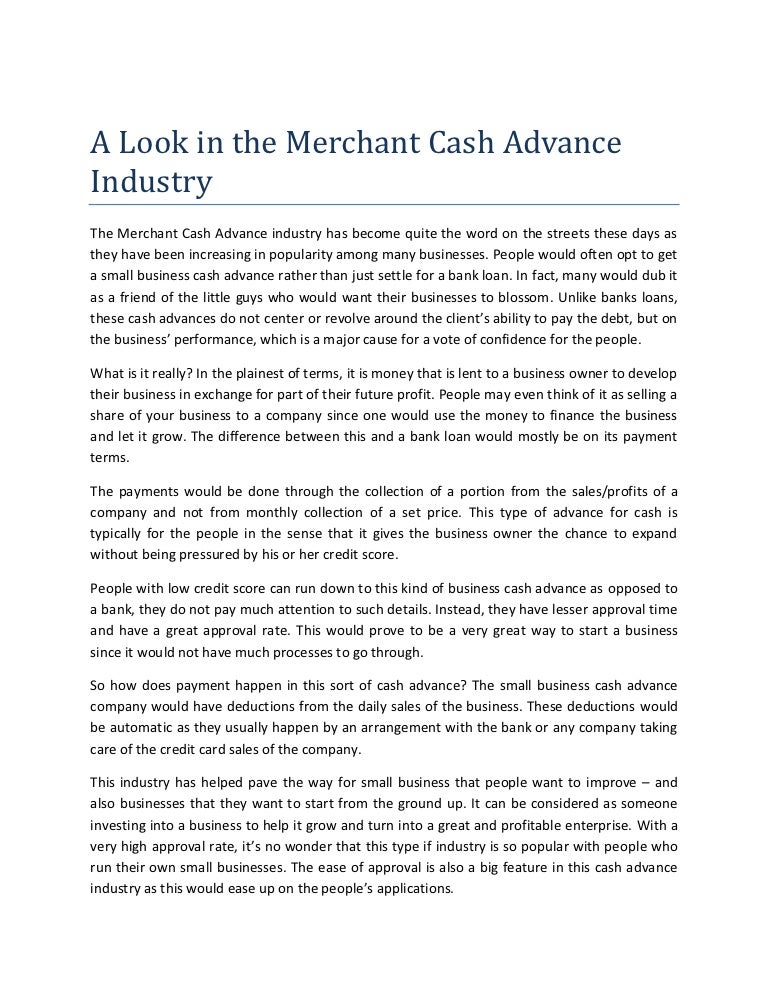 A Look in the Merchant Cash Advance Industry

The Merchant Cash Advance industry has become quite the word on the streets these days as they have been increasing in popularity among many businesses. People would often opt to get a small business cash advance rather than just settle for a bank loan. In fact, many would dub it as a friend of the little guys who would want their businesses to blossom. Unlike banks loans, these cash advances do not center or revolve around the client's ability to pay the debt, but on the business' performance, which is a major cause for a vote of confidence for the people.

What is it really? In the plainest of terms, it is money that is lent to a business owner to develop their business in exchange for part of their future profit. People may even think of it as selling a share of your business to a company since one would use the money to finance the business and let it grow. The difference between this and a bank loan would mostly be on its payment terms.

The payments would be done through the collection of a portion from the sales/profits of a company and not from monthly collection of a set price. This type of advance for cash is typically for the people in the sense that it gives the business owner the chance to expand without being pressured by his or her credit score.

People with low credit score can run down to this kind of business cash advance as opposed to a bank, they do not pay much attention to such details. Instead, they have lesser approval time and have a great approval rate. This would prove to be a very great way to start a business since it would not have much processes to go through.

So how does payment happen in this sort of cash advance? The small business cash advance company would have deductions from the daily sales of the business. These deductions would be automatic as they usually happen by an arrangement with the bank or any company taking care of the credit card sales of the company.

This industry has helped pave the way for small business that people want to improve – and also businesses that they want to start from the ground up. It can be considered as someone investing into a business to help it grow and turn into a great and profitable enterprise. With a very high approval rate, it's no wonder that this type if industry is so popular with people who run their own small businesses. The ease of approval is also a big feature in this cash advance industry as this would ease up on the people's applications.